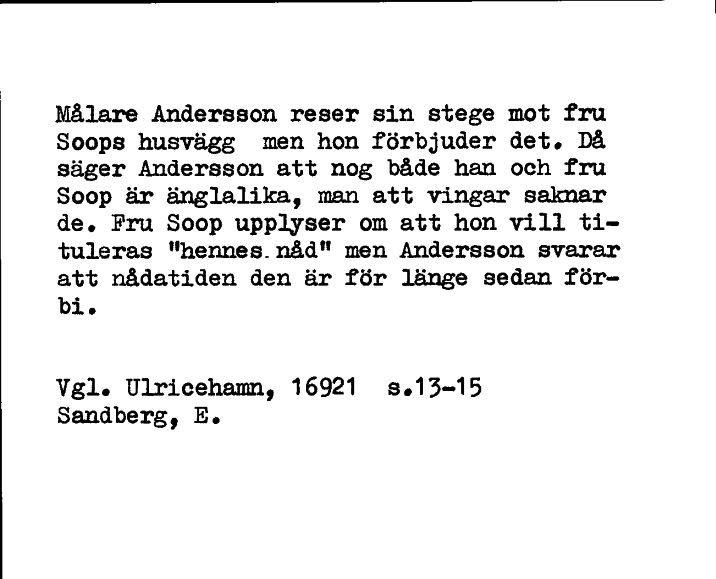 Målare Andersson reser sin stege mot fru Soops husvägg men hon förbjuder det. Då säger Andersson att nog både han och fru Soop är änglalika, man att vingar saknar de. Fru Soop upplyser om att hon vill tituleras "hennes nåd" men Andersson svarar att nådatiden den är för länge sedan förbi.

Vgl. Ulricehamn, 16921 s.13-15
Sandberg, E.